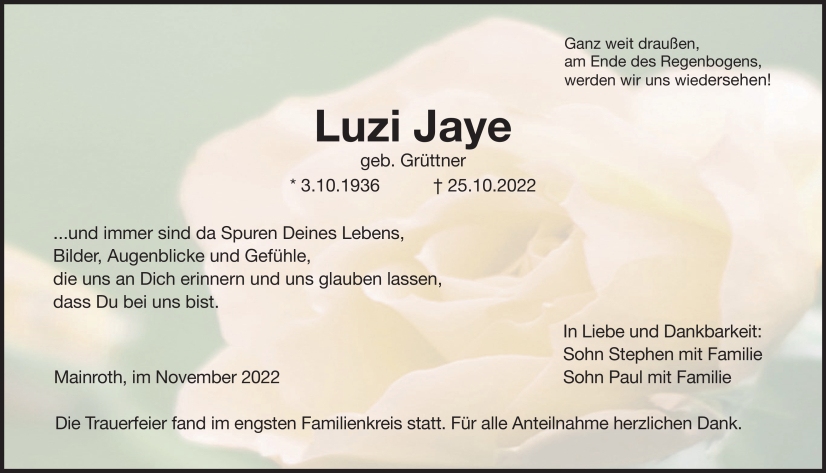 Ganz weit draußen,
am Ende des Regenbogens,
werden wir uns wiedersehen!

Luzi Jaye

geb. Grüttner

* 3.10.1936 † 25.10.2022

...und immer sind da Spuren Deines Lebens,
Bilder, Augenblicke und Gefühle,
die uns an Dich erinnern und uns glauben lassen,
dass Du bei uns bist.

In Liebe und Dankbarkeit:
Sohn Stephen mit Familie
Sohn Paul mit Familie

Mainroth, im November 2022

Die Trauerfeier fand im engsten Familienkreis statt. Für alle Anteilnahme herzlichen Dank.